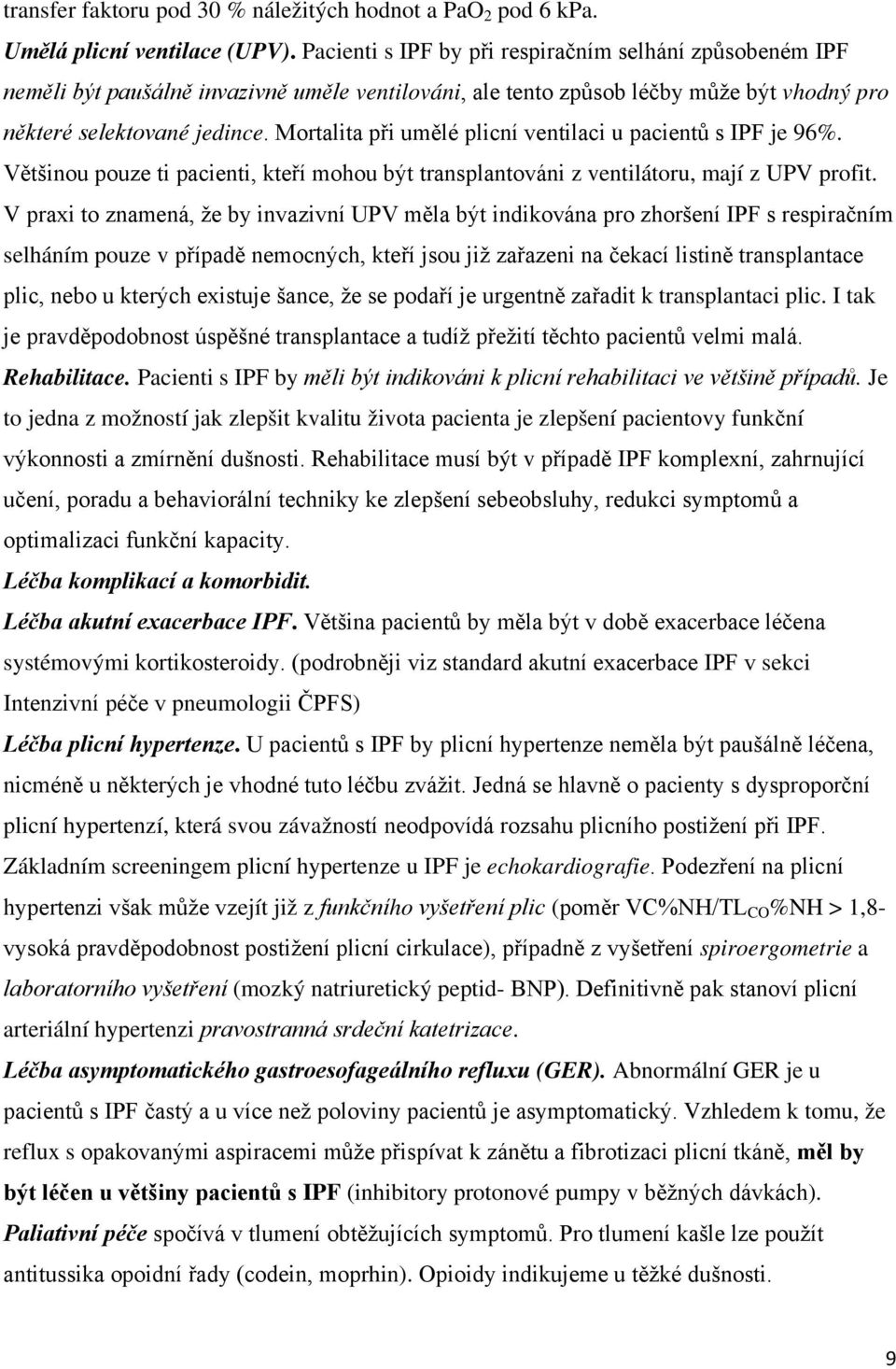 transfer faktoru pod 30 % náležitých hodnot a $PaO_2$ pod 6 kPa.

Umělá plicní ventilace (UPV). Pacienti s IPF by při respiračním selhání způsobeném IPF neměli být paušálně invazivně uměle ventilováni, ale tento způsob léčby může být vhodný pro některé selektované jedince. Mortalita při umělé plicní ventilaci u pacientů s IPF je 96%. Většinou pouze ti pacienti, kteří mohou být transplantováni z ventilátoru, mají z UPV profit. V praxi to znamená, že by invazivní UPV měla být indikována pro zhoršení IPF s respiračním selháním pouze v případě nemocných, kteří jsou již zařazeni na čekací listině transplantace plic, nebo u kterých existuje šance, že se podaří je urgentně zařadit k transplantaci plic. I tak je pravděpodobnost úspěšné transplantace a tudíž přežití těchto pacientů velmi malá.

Rehabilitace. Pacienti s IPF by měli být indikováni k plicní rehabilitaci ve většině případů. Je to jedna z možností jak zlepšit kvalitu života pacienta je zlepšení pacientovy funkční výkonnosti a zmírnění dušnosti. Rehabilitace musí být v případě IPF komplexní, zahrnující učení, poradu a behaviorální techniky ke zlepšení sebeobsluhy, redukci symptomů a optimalizaci funkční kapacity.

Léčba komplikací a komorbidit.

Léčba akutní exacerbace IPF. Většina pacientů by měla být v době exacerbace léčena systémovými kortikosteroidy. (podrobněji viz standard akutní exacerbace IPF v sekci Intenzivní péče v pneumologii ČPFS)

Léčba plicní hypertenze. U pacientů s IPF by plicní hypertenze neměla být paušálně léčena, nicméně u některých je vhodné tuto léčbu zvážit. Jedná se hlavně o pacienty s dysproporční plicní hypertenzí, která svou závažností neodpovídá rozsahu plicního postižení při IPF. Základním screeningem plicní hypertenze u IPF je echokardiografie. Podezření na plicní hypertenzi však může vzejít již z funkčního vyšetření plic (poměr VC%NH/$TL_{CO}$%NH > 1,8- vysoká pravděpodobnost postižení plicní cirkulace), případně z vyšetření spiroergometrie a laboratorního vyšetření (mozký natriuretický peptid- BNP). Definitivně pak stanoví plicní arteriální hypertenzi pravostranná srdeční katetrizace.

Léčba asymptomatického gastroesofageálního refluxu (GER). Abnormální GER je u pacientů s IPF častý a u více než poloviny pacientů je asymptomatický. Vzhledem k tomu, že reflux s opakovanými aspiracemi může přispívat k zánětu a fibrotizaci plicní tkáně, měl by být léčen u většiny pacientů s IPF (inhibitory protonové pumpy v běžných dávkách).

Paliativní péče spočívá v tlumení obtěžujících symptomů. Pro tlumení kašle lze použít antitussika opoidní řady (codein, moprhin). Opioidy indikujeme u těžké dušnosti.

9